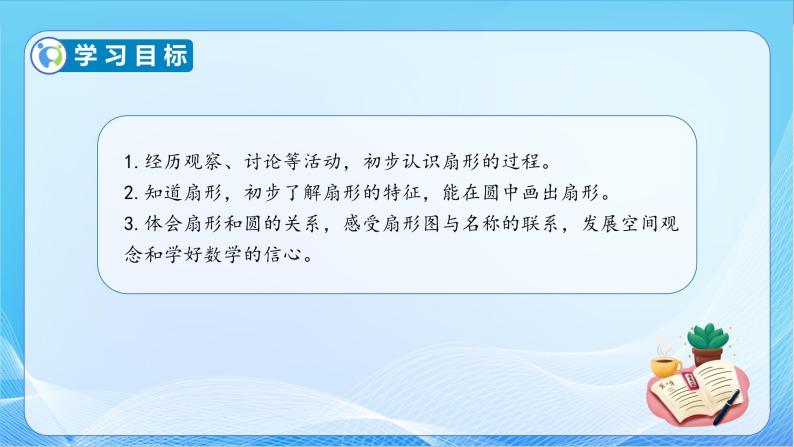 学习目标

1. 经历观察、讨论等活动，初步认识扇形的过程。
2. 知道扇形，初步了解扇形的特征，能在圆中画出扇形。
3. 体会扇形和圆的关系，感受扇形图与名称的联系，发展空间观念和学好数学的信心。